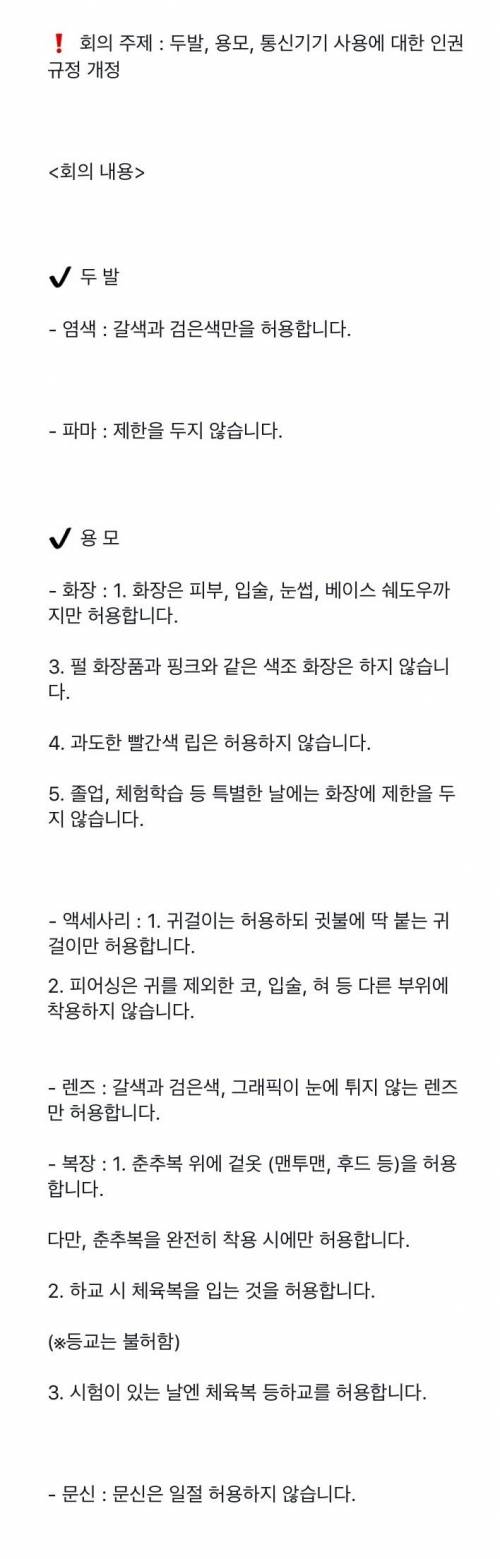 ❗ 회의 주제 : 두발, 용모, 통신기기 사용에 대한 인권 규정 개정

<회의 내용>

✔ 두 발

- 염색 : 갈색과 검은색만을 허용합니다.

- 파마 : 제한을 두지 않습니다.

✔ 용 모

- 화장 : 1. 화장은 피부, 입술, 눈썹, 베이스 쉐도우까지만 허용합니다.

3. 펄 화장품과 핑크와 같은 색조 화장은 하지 않습니다.

4. 과도한 빨간색 립은 허용하지 않습니다.

5. 졸업, 체험학습 등 특별한 날에는 화장에 제한을 두지 않습니다.

- 액세사리 : 1. 귀걸이는 허용하되 귓불에 딱 붙는 귀걸이만 허용합니다.

2. 피어싱은 귀를 제외한 코, 입술, 혀 등 다른 부위에 착용하지 않습니다.

- 렌즈 : 갈색과 검은색, 그래픽이 눈에 튀지 않는 렌즈만 허용합니다.

- 복장 : 1. 춘추복 위에 겉옷 (맨투맨, 후드 등)을 허용합니다.

다만, 춘추복을 완전히 착용 시에만 허용합니다.

2. 하교 시 체육복을 입는 것을 허용합니다.

(※등교는 불허함)

3. 시험이 있는 날엔 체육복 등하교를 허용합니다.

- 문신 : 문신은 일절 허용하지 않습니다.